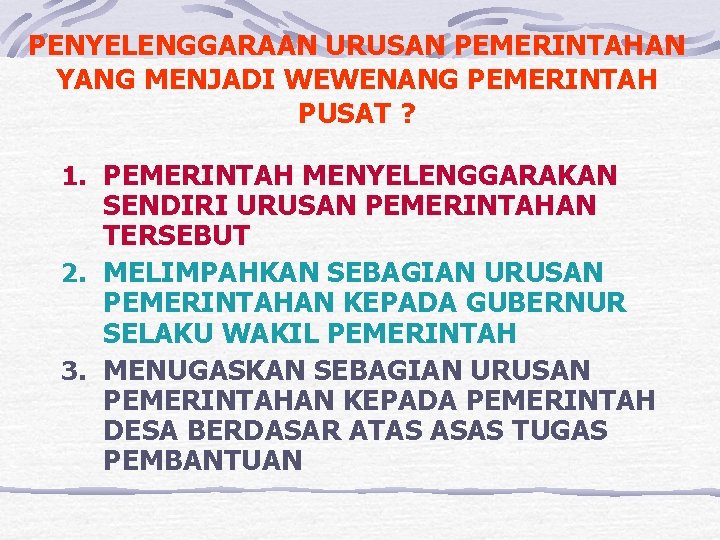 PENYELENGGARAAN URUSAN PEMERINTAHAN YANG MENJADI WEWENANG PEMERINTAH PUSAT ?

1. PEMERINTAH MENYELENGGARAKAN SENDIRI URUSAN PEMERINTAHAN TERSEBUT
2. MELIMPAHKAN SEBAGIAN URUSAN PEMERINTAHAN KEPADA GUBERNUR SELAKU WAKIL PEMERINTAH
3. MENUGASKAN SEBAGIAN URUSAN PEMERINTAHAN KEPADA PEMERINTAH DESA BERDASAR ATAS ASAS TUGAS PEMBANTUAN